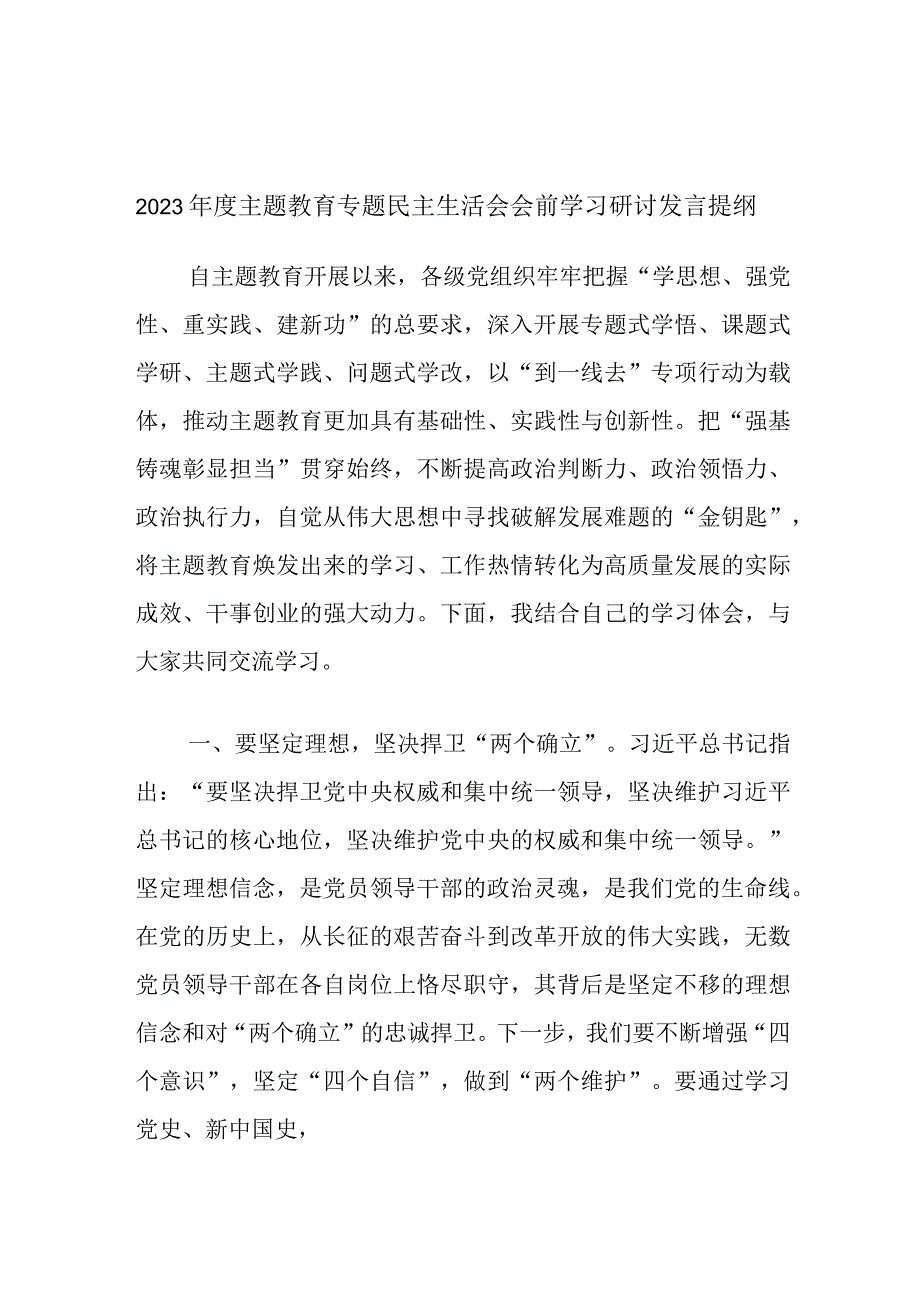 2023年度主题教育专题民主生活会会前学习研讨发言提纲

自主题教育开展以来，各级党组织牢牢把握“学思想、强党性、重实践、建新功”的总要求，深入开展专题式学悟、课题式学研、主题式学践、问题式学改，以“到一线去”专项行动为载体，推动主题教育更加具有基础性、实践性与创新性。把“强基铸魂彰显担当”贯穿始终，不断提高政治判断力、政治领悟力、政治执行力，自觉从伟大思想中寻找破解发展难题的“金钥匙”，将主题教育焕发出来的学习、工作热情转化为高质量发展的实际成效、干事创业的强大动力。下面，我结合自己的学习体会，与大家共同交流学习。

一、要坚定理想，坚决捍卫“两个确立”。习近平总书记指出：“要坚决捍卫党中央权威和集中统一领导，坚决维护习近平总书记的核心地位，坚决维护党中央的权威和集中统一领导。”坚定理想信念，是党员领导干部的政治灵魂，是我们党的生命线。在党的历史上，从长征的艰苦奋斗到改革开放的伟大实践，无数党员领导干部在各自岗位上恪尽职守，其背后是坚定不移的理想信念和对“两个确立”的忠诚捍卫。下一步，我们要不断增强“四个意识”，坚定“四个自信”，做到“两个维护”。要通过学习党史、新中国史，